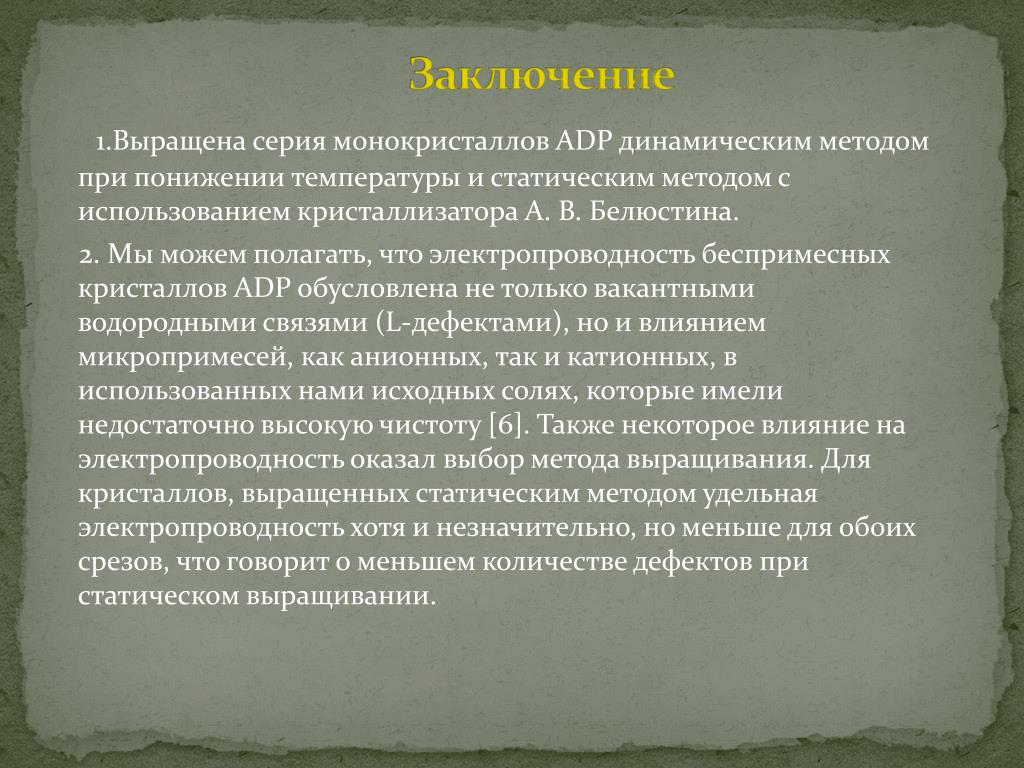 Заключение

1.Выращена серия монокристаллов ADP динамическим методом при понижении температуры и статическим методом с использованием кристаллизатора А. В. Белюстина.

2. Мы можем полагать, что электропроводность беспримесных кристаллов ADP обусловлена не только вакантными водородными связями (L-дефектами), но и влиянием микропримесей, как анионных, так и катионных, в использованных нами исходных солях, которые имели недостаточно высокую чистоту [6]. Также некоторое влияние на электропроводность оказал выбор метода выращивания. Для кристаллов, выращенных статическим методом удельная электропроводность хотя и незначительно, но меньше для обоих срезов, что говорит о меньшем количестве дефектов при статическом выращивании.